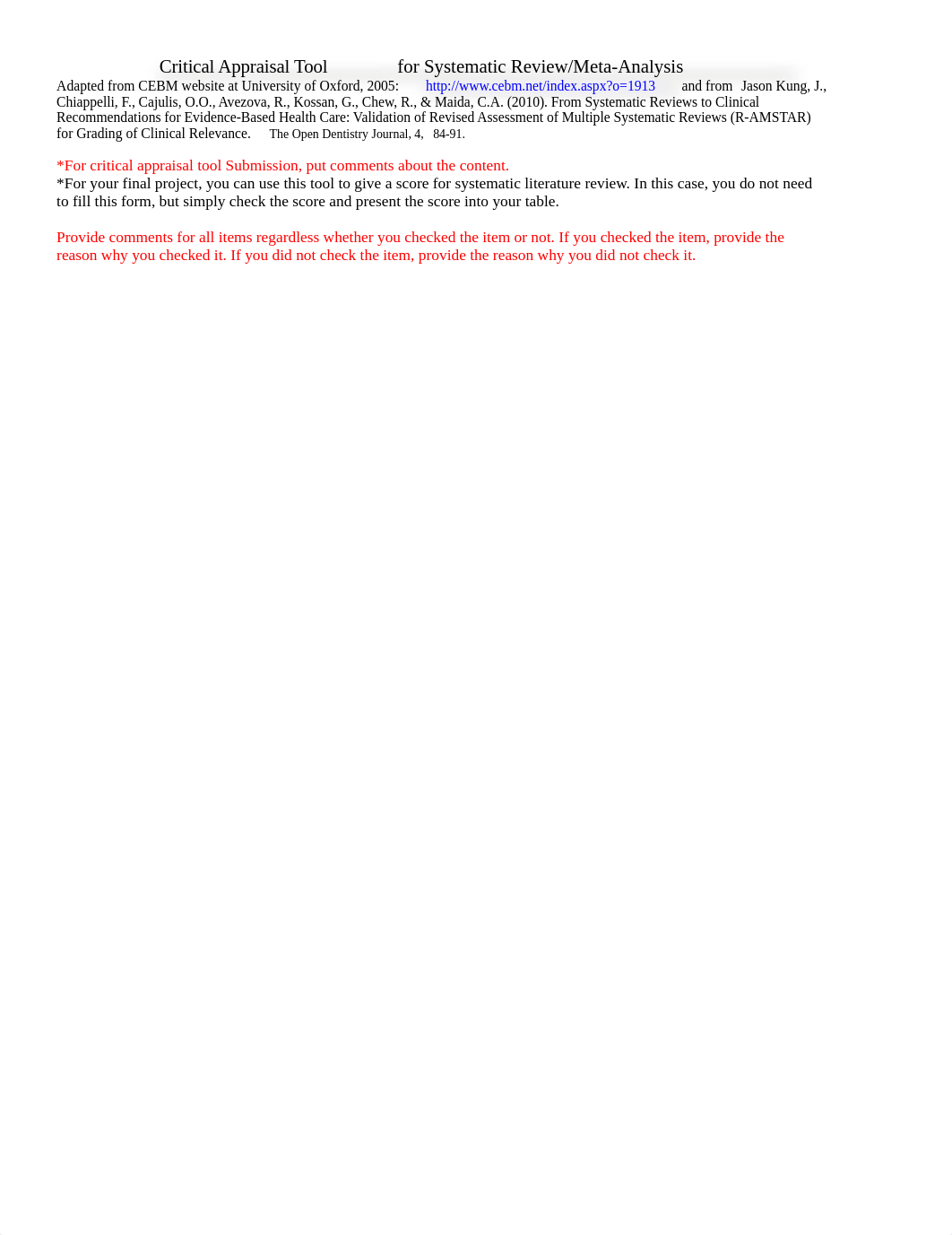 Critical Appraisal Tool for Systematic Review/Meta-Analysis

Adapted from CEBM website at University of Oxford, 2005: http://www.cebm.net/index.aspx?o=1913 and from Jason Kung, J., Chiappelli, F., Cajulis, O.O., Avezova, R., Kossan, G., Chew, R., & Maida, C.A. (2010). From Systematic Reviews to Clinical Recommendations for Evidence-Based Health Care: Validation of Revised Assessment of Multiple Systematic Reviews (R-AMSTAR) for Grading of Clinical Relevance. The Open Dentistry Journal, 4, 84-91.

*For critical appraisal tool Submission, put comments about the content.
*For your final project, you can use this tool to give a score for systematic literature review. In this case, you do not need to fill this form, but simply check the score and present the score into your table.

Provide comments for all items regardless whether you checked the item or not. If you checked the item, provide the reason why you checked it. If you did not check the item, provide the reason why you did not check it.